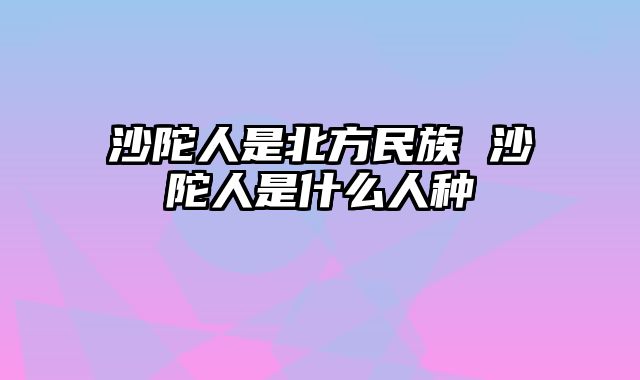 沙陀人是北方民族 沙陀人是什么人种